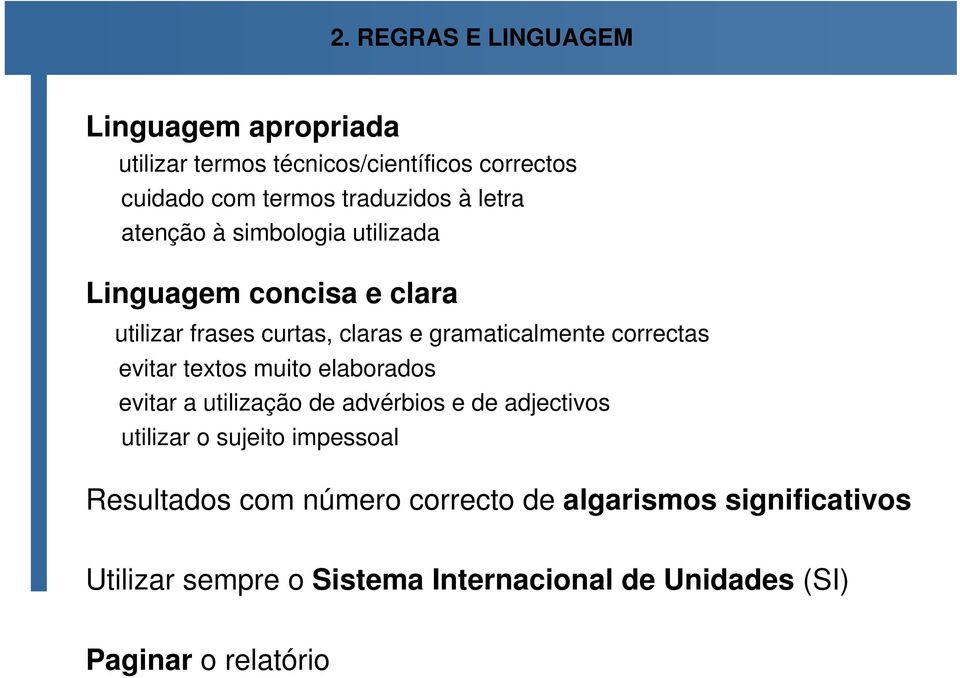 2. REGRAS E LINGUAGEM

Linguagem apropriada
utilizar termos técnicos/científicos correctos
cuidado com termos traduzidos à letra
atenção à simbologia utilizada

Linguagem concisa e clara
utilizar frases curtas, claras e gramaticalmente correctas
evitar textos muito elaborados
evitar a utilização de advérbios e de adjectivos
utilizar o sujeito impessoal

Resultados com número correcto de algarismos significativos

Utilizar sempre o Sistema Internacional de Unidades (SI)

Paginar o relatório